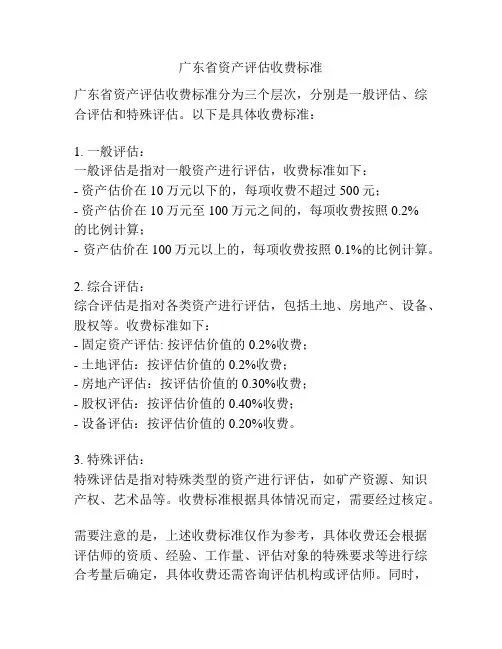 广东省资产评估收费标准

广东省资产评估收费标准分为三个层次，分别是一般评估、综合评估和特殊评估。以下是具体收费标准：

1. 一般评估：
一般评估是指对一般资产进行评估，收费标准如下：
- 资产估价在 10 万元以下的，每项收费不超过 500 元；
- 资产估价在 10 万元至 100 万元之间的，每项收费按照 0.2% 的比例计算；
- 资产估价在 100 万元以上的，每项收费按照 0.1%的比例计算。

2. 综合评估：
综合评估是指对各类资产进行评估，包括土地、房地产、设备、股权等。收费标准如下：
- 固定资产评估: 按评估价值的 0.2%收费；
- 土地评估：按评估价值的 0.2%收费；
- 房地产评估：按评估价值的 0.30%收费；
- 股权评估：按评估价值的 0.40%收费；
- 设备评估：按评估价值的 0.20%收费。

3. 特殊评估：
特殊评估是指对特殊类型的资产进行评估，如矿产资源、知识产权、艺术品等。收费标准根据具体情况而定，需要经过核定。

需要注意的是，上述收费标准仅作为参考，具体收费还会根据评估师的资质、经验、工作量、评估对象的特殊要求等进行综合考量后确定，具体收费还需咨询评估机构或评估师。同时，